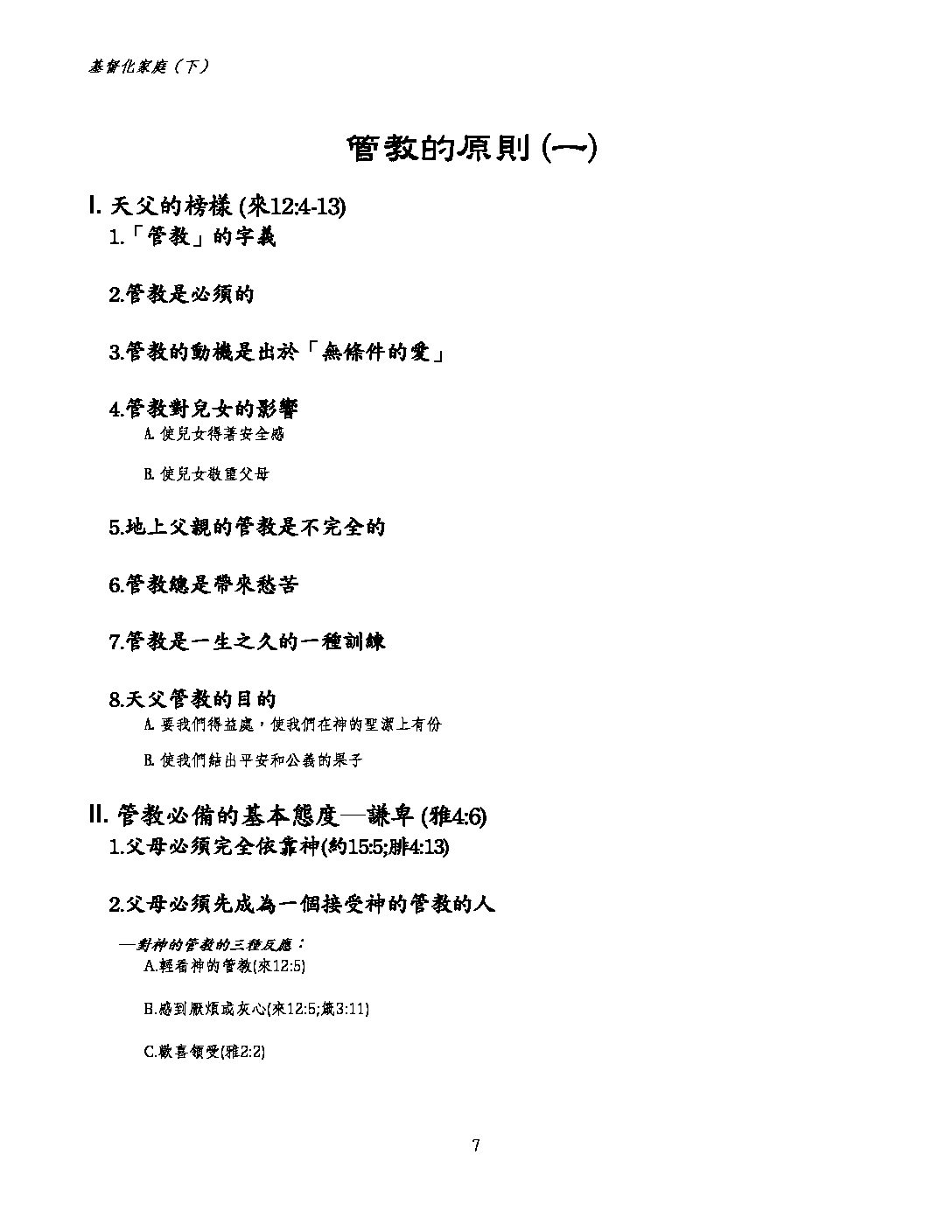 基督化家庭（下）

管教的原則(一)

I.天父的榜樣(來12:4-13)
1.「管教」的字義

2.管教是必須的

3.管教的動機是出於「無條件的愛」

4.管教對兒女的影響
A.使兒女得著安全感

B.使兒女敬重父母

5.地上父親的管教是不完全的

6.管教總是帶來愁苦

7.管教是一生之久的一種訓練

8.天父管教的目的
A.要我們得益處，使我們在神的聖潔上有份

B.使我們結出平安和公義的果子

II.管教必備的基本態度—謙卑(雅4:6)
1.父母必須完全依靠神(約15:5;腓4:13)

2.父母必須先成為一個接受神的管教的人

—對神的管教的三種反應：
A.輕看神的管教(來12:5)

B.感到厭煩或灰心(來12:5;箴3:11)

C.歡喜領受(雅2:2)

7